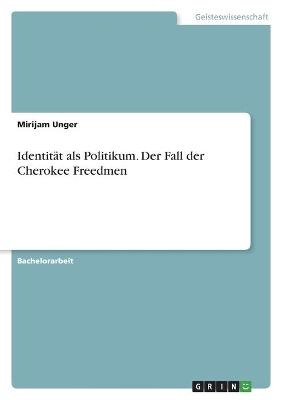 Geisteswissenschaft

Mirijam Unger

Identität als Politikum. Der Fall der Cherokee Freedmen

Bachelorarbeit

GRIN